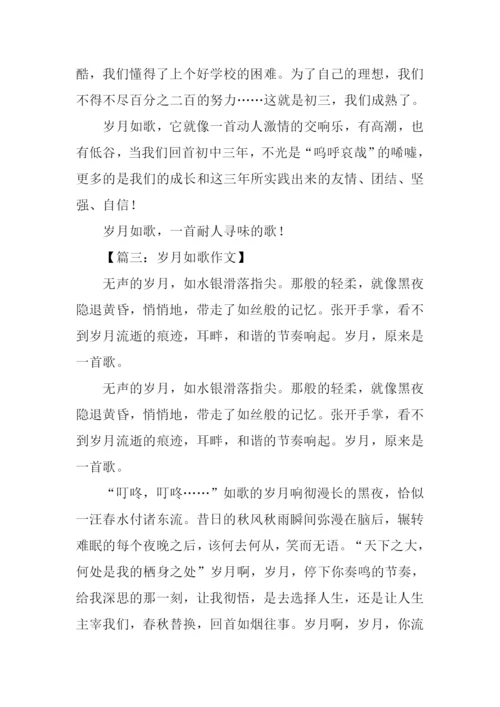 酷，我们懂得了上个好学校的困难。为了自己的理想，我们不得不尽百分之二百的努力……这就是初三，我们成熟了。

岁月如歌，它就像一首动人激情的交响乐，有高潮，也有低谷，当我们回首初中三年，不光是“呜呼哀哉”的唏嘘，更多的是我们的成长和这三年所实践出来的友情、团结、坚强、自信！

岁月如歌，一首耐人寻味的歌！

【篇三：岁月如歌作文】

无声的岁月，如水银滑落指尖。那般的轻柔，就像黑夜隐退黄昏，悄悄地，带走了如丝般的记忆。张开手掌，看不到岁月流逝的痕迹，耳畔，和谐的节奏响起。岁月，原来是一首歌。

无声的岁月，如水银滑落指尖。那般的轻柔，就像黑夜隐退黄昏，悄悄地，带走了如丝般的记忆。张开手掌，看不到岁月流逝的痕迹，耳畔，和谐的节奏响起。岁月，原来是一首歌。

“叮咚，叮咚……”如歌的岁月响彻漫长的黑夜，恰似一汪春水付诸东流。昔日的秋风秋雨瞬间弥漫在脑后，辗转难眠的每个夜晚之后，该何去何从，笑而无语。“天下之大，何处是我的栖身之处”岁月啊，岁月，停下你奏鸣的节奏，给我深思的那一刻，让我彻悟，是去选择人生，还是让人生主宰我们，春秋替换，回首如烟往事。岁月啊，岁月，你流